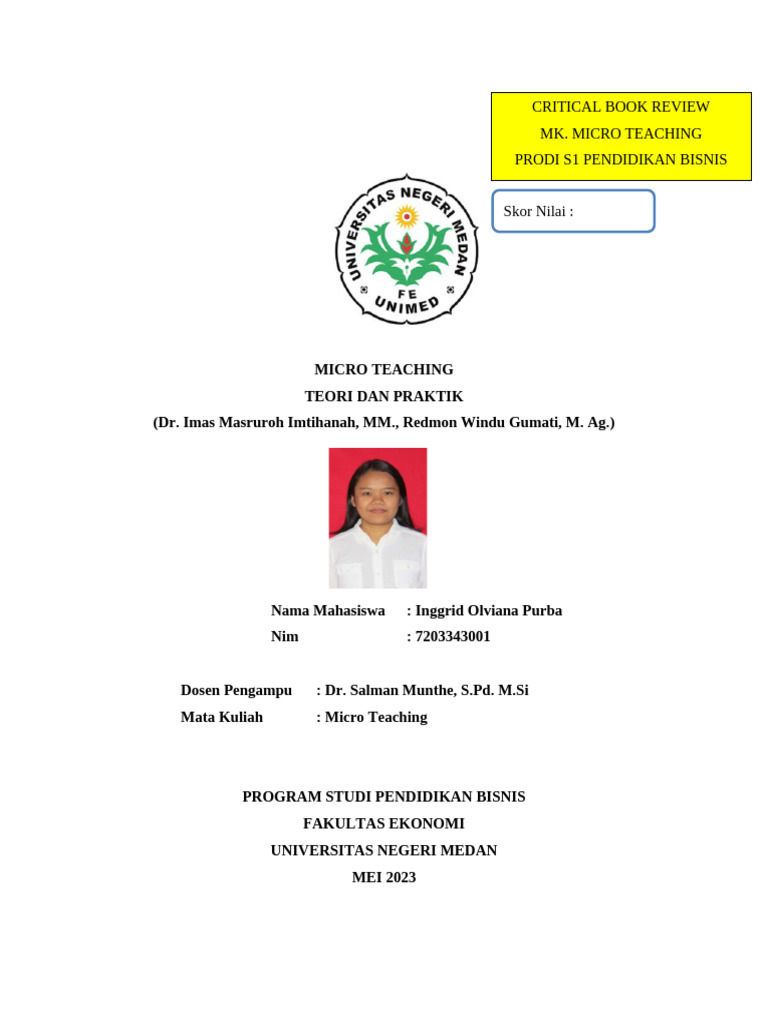 CRITICAL BOOK REVIEW
MK. MICRO TEACHING
PRODI S1 PENDIDIKAN BISNIS

Skor Nilai :

UNIVERSITAS NEGERI MEDAN
FE
UNIMED

MICRO TEACHING
TEORI DAN PRAKTIK
(Dr. Imas Masruroh Imtihanah, MM., Redmon Windu Gumati, M. Ag.)

Nama Mahasiswa : Inggrid Olviana Purba
Nim : 7203343001

Dosen Pengampu : Dr. Salman Munthe, S.Pd. M.Si
Mata Kuliah : Micro Teaching

PROGRAM STUDI PENDIDIKAN BISNIS
FAKULTAS EKONOMI
UNIVERSITAS NEGERI MEDAN
MEI 2023